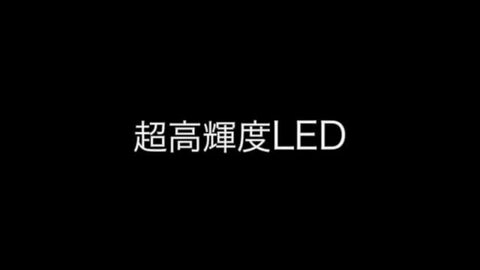 超高輝度LED